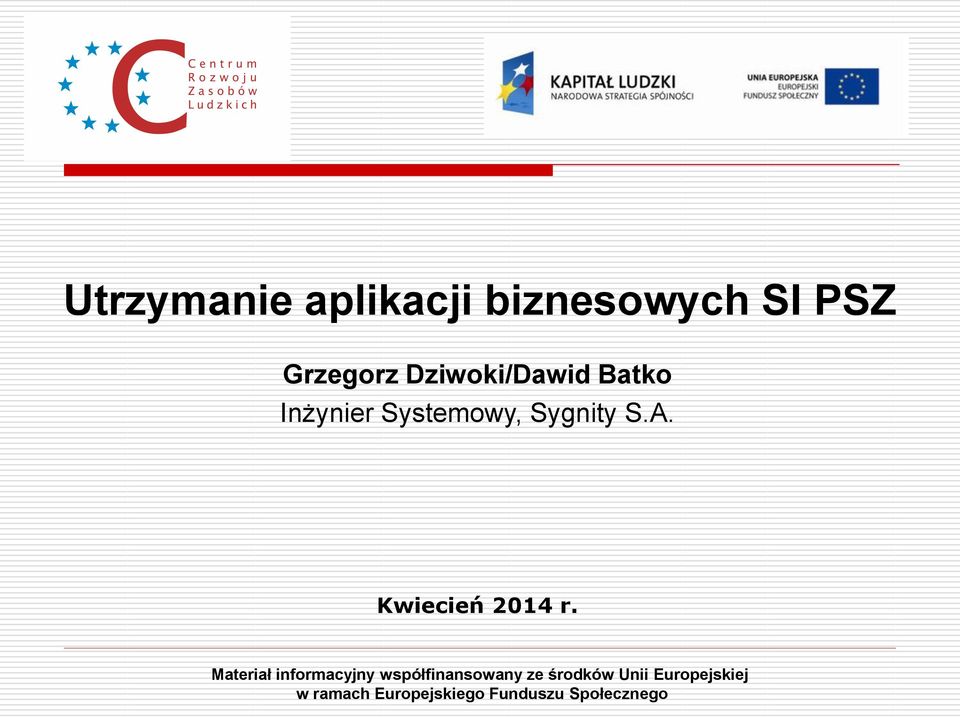 Centrum
Rozwoju
Zasobów
Ludzkich

KAPITAŁ LUDZKI
NARODOWA STRATEGIA SPÓJNOŚCI

UNIA EUROPEJSKA
EUROPEJSKI
FUNDUSZ SPOŁECZNY

Utrzymanie aplikacji biznesowych SI PSZ

Grzegorz Dziwoki/Dawid Batko
Inżynier Systemowy, Sygnity S.A.

Kwiecień 2014 r.

Materiał informacyjny współfinansowany ze środków Unii Europejskiej w ramach Europejskiego Funduszu Społecznego